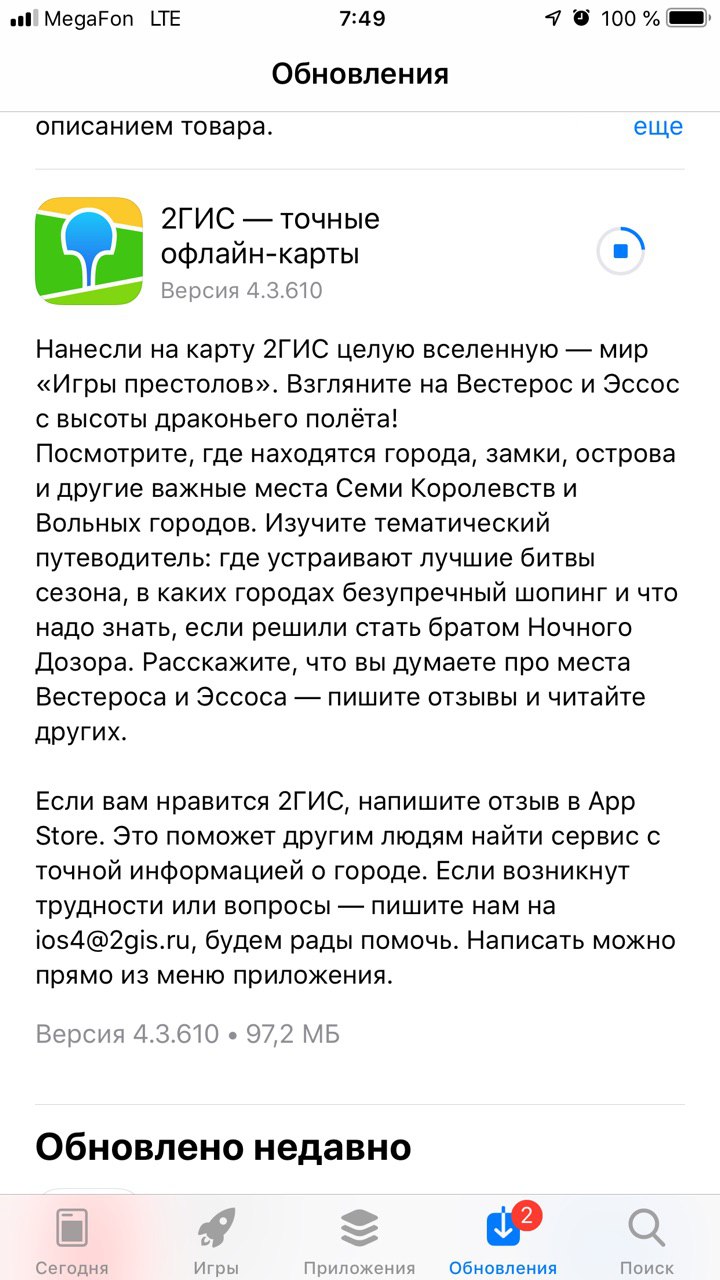 MegaFon LTE 7:49 100 %

Обновления

описанием товара. еще

2ГИС — точные офлайн-карты
Версия 4.3.610

Нанесли на карту 2ГИС целую вселенную — мир «Игры престолов». Взгляните на Вестерос и Эссос с высоты драконьего полёта!
Посмотрите, где находятся города, замки, острова и другие важные места Семи Королевств и Вольных городов. Изучите тематический путеводитель: где устраивают лучшие битвы сезона, в каких городах безупречный шопинг и что надо знать, если решили стать братом Ночного Дозора. Расскажите, что вы думаете про места Вестероса и Эссоса — пишите отзывы и читайте других.

Если вам нравится 2ГИС, напишите отзыв в App Store. Это поможет другим людям найти сервис с точной информацией о городе. Если возникнут трудности или вопросы — пишите нам на ios4@2gis.ru, будем рады помочь. Написать можно прямо из меню приложения.

Версия 4.3.610 • 97,2 МБ

Обновлено недавно

Сегодня Игры Приложения 2 Обновления Поиск